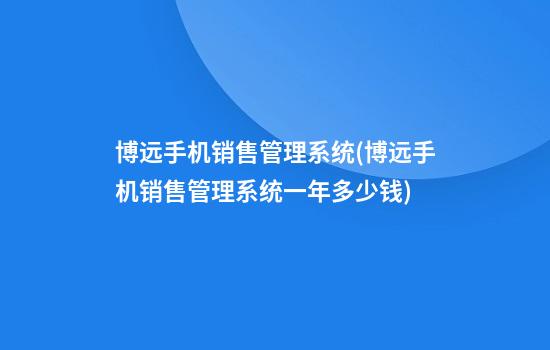 博远手机销售管理系统(博远手机销售管理系统一年多少钱)